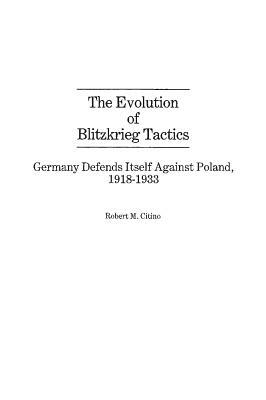 The Evolution of Blitzkrieg Tactics

Germany Defends Itself Against Poland, 1918-1933

Robert M. Citino